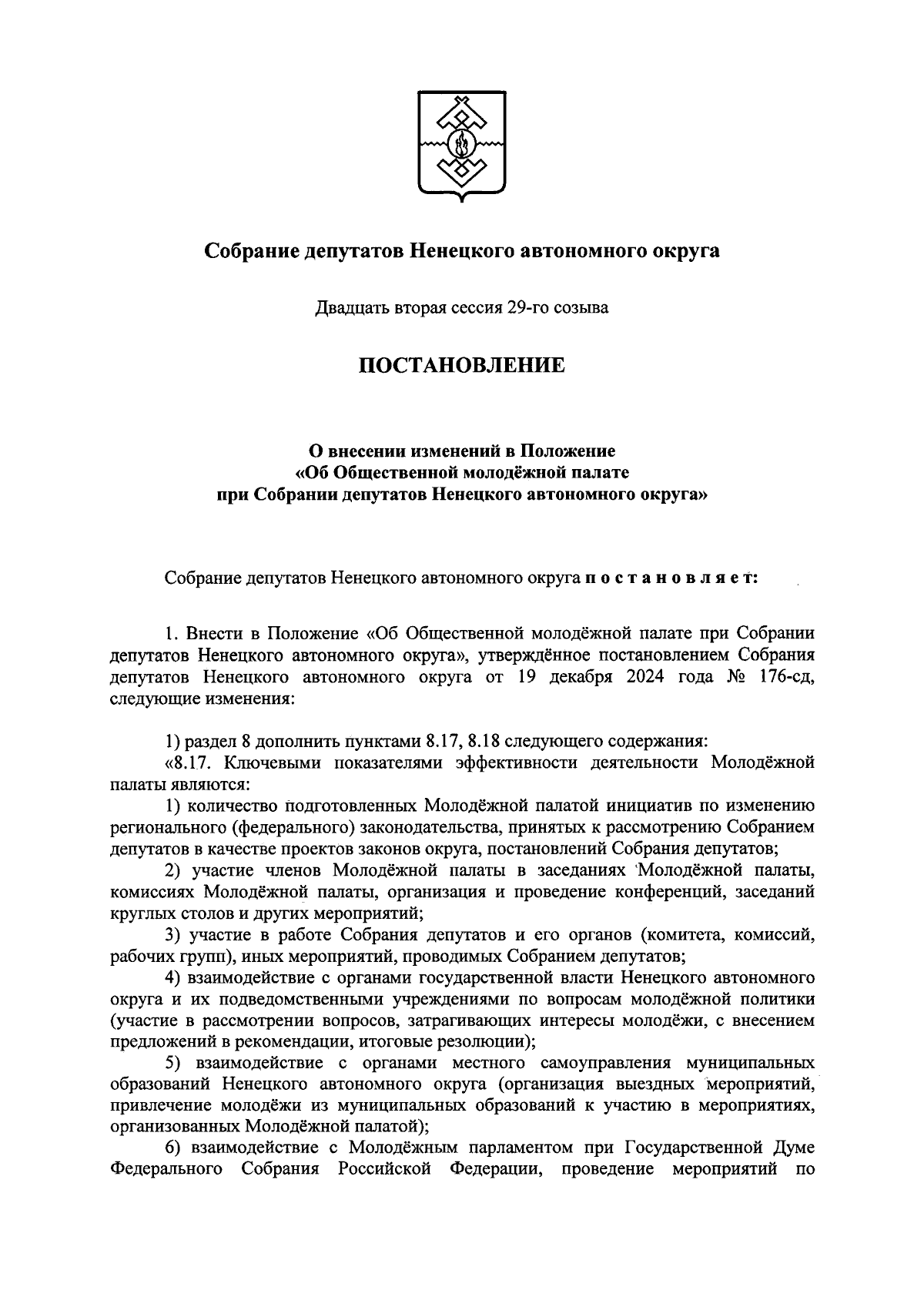 Собрание депутатов Ненецкого автономного округа

Двадцать вторая сессия 29-го созыва

ПОСТАНОВЛЕНИЕ

О внесении изменений в Положение «Об Общественной молодёжной палате при Собрании депутатов Ненецкого автономного округа»

Собрание депутатов Ненецкого автономного округа постановляет:

1. Внести в Положение «Об Общественной молодёжной палате при Собрании депутатов Ненецкого автономного округа», утверждённое постановлением Собрания депутатов Ненецкого автономного округа от 19 декабря 2024 года № 176-сд, следующие изменения:

1) раздел 8 дополнить пунктами 8.17, 8.18 следующего содержания:

«8.17. Ключевыми показателями эффективности деятельности Молодёжной палаты являются:

1) количество подготовленных Молодёжной палатой инициатив по изменению регионального (федерального) законодательства, принятых к рассмотрению Собранием депутатов в качестве проектов законов округа, постановлений Собрания депутатов;

2) участие членов Молодёжной палаты в заседаниях Молодёжной палаты, комиссиях Молодёжной палаты, организация и проведение конференций, заседаний круглых столов и других мероприятий;

3) участие в работе Собрания депутатов и его органов (комитета, комиссий, рабочих групп), иных мероприятий, проводимых Собранием депутатов;

4) взаимодействие с органами государственной власти Ненецкого автономного округа и их подведомственными учреждениями по вопросам молодёжной политики (участие в рассмотрении вопросов, затрагивающих интересы молодёжи, с внесением предложений в рекомендации, итоговые резолюции);

5) взаимодействие с органами местного самоуправления муниципальных образований Ненецкого автономного округа (организация выездных мероприятий, привлечение молодёжи из муниципальных образований к участию в мероприятиях, организованных Молодёжной палатой);

6) взаимодействие с Молодёжным парламентом при Государственной Думе Федерального Собрания Российской Федерации, проведение мероприятий по